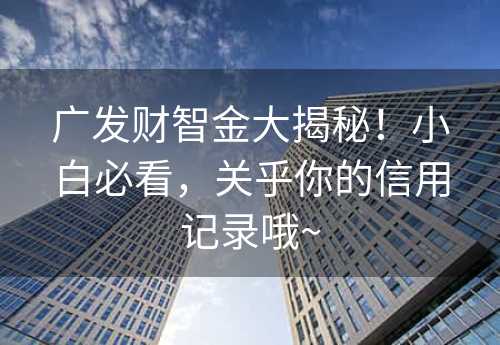 广发财智金大揭秘！小白必看，关乎你的信用记录哦~